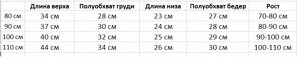 |  | Длина верха | Полуобхват груди | Длина низа | Полуобхват бедер | Рост |
|---|---|---|---|---|---|
| 80 см | 34 см | 28 см | 23 см | 27 см | 70-80 см |
| 90 см | 37 см | 30 см | 24 см | 28 см | 80-90 см |
| 100 см | 40 см | 32 см | 25 см | 29 см | 90-100 см |
| 110 см | 44 см | 34 см | 26 см | 30 см | 100-110 см |